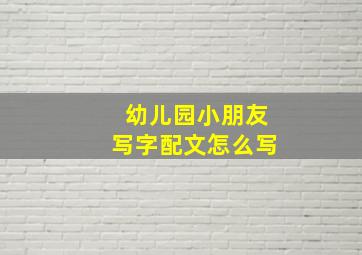 幼儿园小朋友
写字配文怎么写